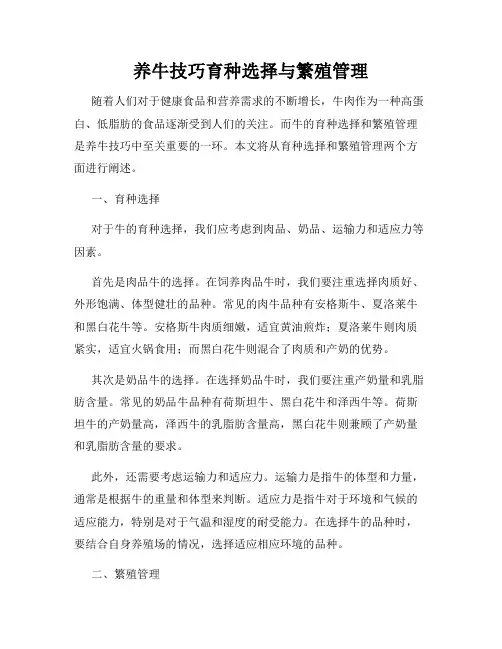 养牛技巧育种选择与繁殖管理

随着人们对于健康食品和营养需求的不断增长，牛肉作为一种高蛋白、低脂肪的食品逐渐受到人们的关注。而牛的育种选择和繁殖管理是养牛技巧中至关重要的一环。本文将从育种选择和繁殖管理两个方面进行阐述。

一、育种选择

对于牛的育种选择，我们应考虑到肉品、奶品、运输力和适应力等因素。

首先是肉品牛的选择。在饲养肉品牛时，我们要注重选择肉质好、外形饱满、体型健壮的品种。常见的肉牛品种有安格斯牛、夏洛莱牛和黑白花牛等。安格斯牛肉质细嫩，适宜黄油煎炸；夏洛莱牛则肉质紧实，适宜火锅食用；而黑白花牛则混合了肉质和产奶的优势。

其次是奶品牛的选择。在选择奶品牛时，我们要注重产奶量和乳脂肪含量。常见的奶品牛品种有荷斯坦牛、黑白花牛和泽西牛等。荷斯坦牛的产奶量高，泽西牛的乳脂肪含量高，黑白花牛则兼顾了产奶量和乳脂肪含量的要求。

此外，还需要考虑运输力和适应力。运输力是指牛的体型和力量，通常是根据牛的重量和体型来判断。适应力是指牛对于环境和气候的适应能力，特别是对于气温和湿度的耐受能力。在选择牛的品种时，要结合自身养殖场的情况，选择适应相应环境的品种。

二、繁殖管理